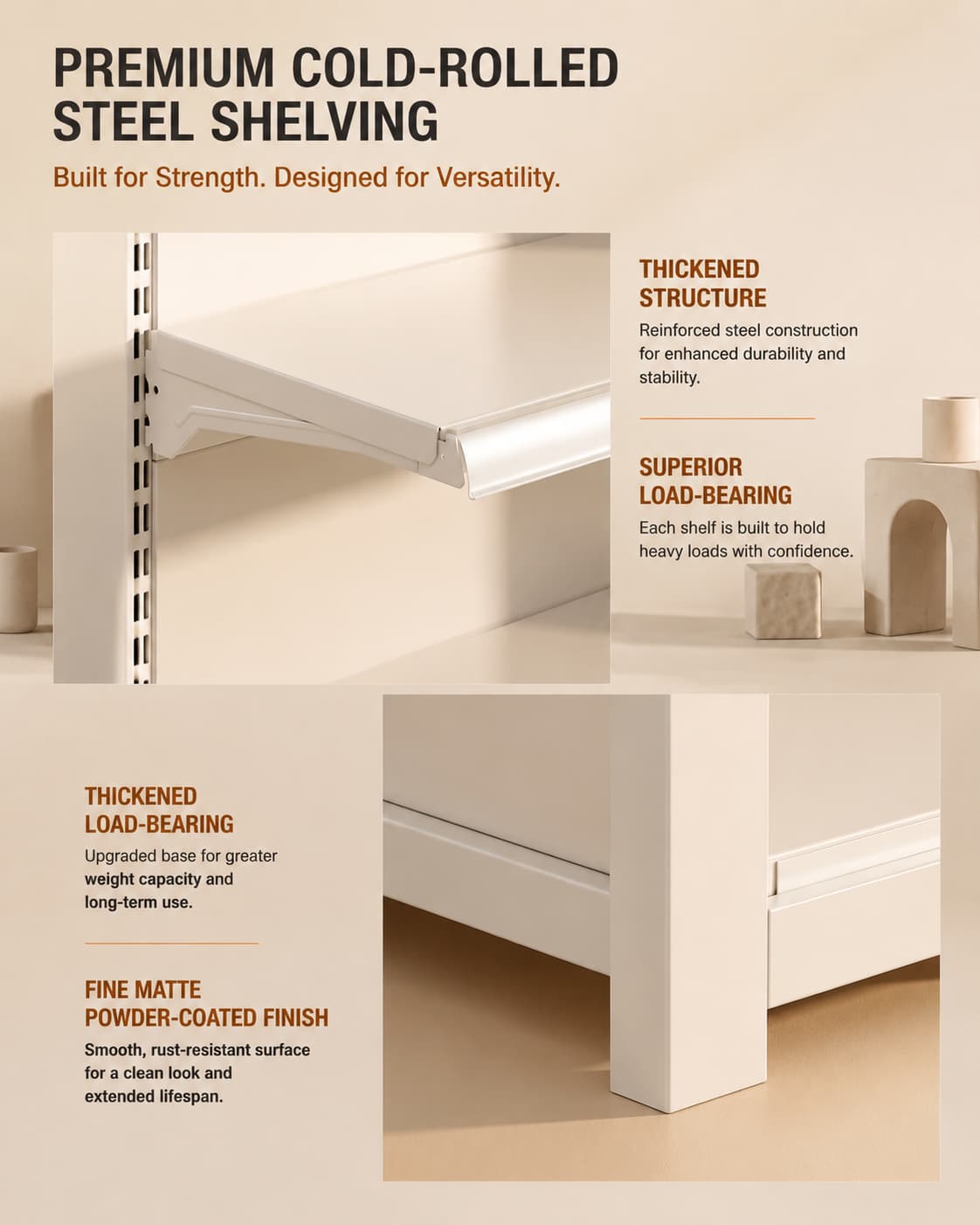 PREMIUM COLD-ROLLED STEEL SHELVING

Built for Strength. Designed for Versatility.

THICKENED STRUCTURE

Reinforced steel construction for enhanced durability and stability.

SUPERIOR LOAD-BEARING

Each shelf is built to hold heavy loads with confidence.

THICKENED LOAD-BEARING

Upgraded base for greater weight capacity and long-term use.

FINE MATTE POWDER-COATED FINISH

Smooth, rust-resistant surface for a clean look and extended lifespan.